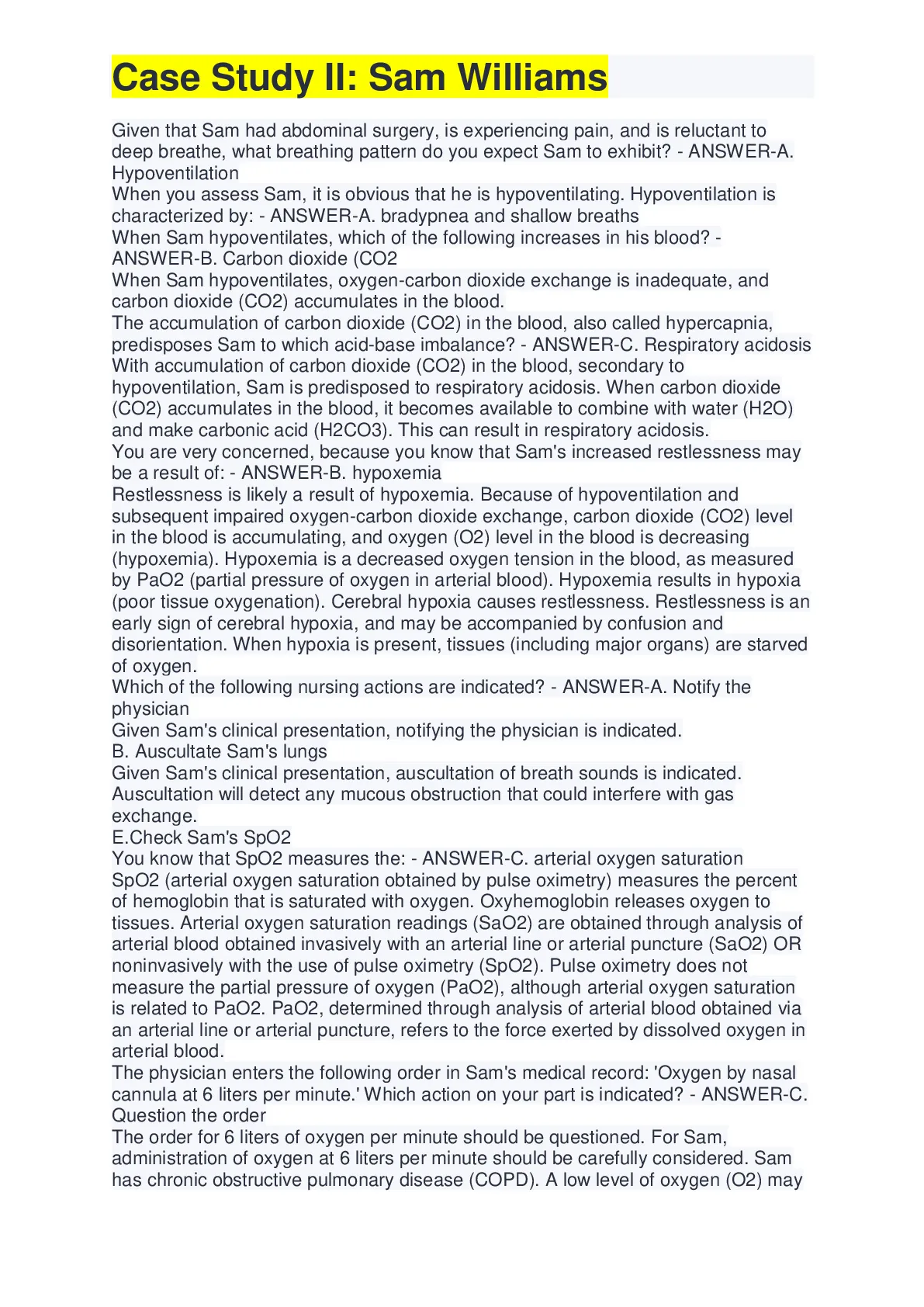 Case Study II: Sam Williams

Given that Sam had abdominal surgery, is experiencing pain, and is reluctant to deep breathe, what breathing pattern do you expect Sam to exhibit? - ANSWER-A. Hypoventilation
When you assess Sam, it is obvious that he is hypoventilating. Hypoventilation is characterized by: - ANSWER-A. bradypnea and shallow breaths
When Sam hypoventilates, which of the following increases in his blood? - ANSWER-B. Carbon dioxide (CO2
When Sam hypoventilates, oxygen-carbon dioxide exchange is inadequate, and carbon dioxide (CO2) accumulates in the blood.
The accumulation of carbon dioxide (CO2) in the blood, also called hypercapnia, predisposes Sam to which acid-base imbalance? - ANSWER-C. Respiratory acidosis
With accumulation of carbon dioxide (CO2) in the blood, secondary to hypoventilation, Sam is predisposed to respiratory acidosis. When carbon dioxide (CO2) accumulates in the blood, it becomes available to combine with water (H2O) and make carbonic acid (H2CO3). This can result in respiratory acidosis.
You are very concerned, because you know that Sam's increased restlessness may be a result of: - ANSWER-B. hypoxemia
Restlessness is likely a result of hypoxemia. Because of hypoventilation and subsequent impaired oxygen-carbon dioxide exchange, carbon dioxide (CO2) level in the blood is accumulating, and oxygen (O2) level in the blood is decreasing (hypoxemia). Hypoxemia is a decreased oxygen tension in the blood, as measured by PaO2 (partial pressure of oxygen in arterial blood). Hypoxemia results in hypoxia (poor tissue oxygenation). Cerebral hypoxia causes restlessness. Restlessness is an early sign of cerebral hypoxia, and may be accompanied by confusion and disorientation. When hypoxia is present, tissues (including major organs) are starved of oxygen.
Which of the following nursing actions are indicated? - ANSWER-A. Notify the physician
Given Sam's clinical presentation, notifying the physician is indicated.
B. Auscultate Sam's lungs
Given Sam's clinical presentation, auscultation of breath sounds is indicated. Auscultation will detect any mucous obstruction that could interfere with gas exchange.
E.Check Sam's SpO2
You know that SpO2 measures the: - ANSWER-C. arterial oxygen saturation
SpO2 (arterial oxygen saturation obtained by pulse oximetry) measures the percent of hemoglobin that is saturated with oxygen. Oxyhemoglobin releases oxygen to tissues. Arterial oxygen saturation readings (SaO2) are obtained through analysis of arterial blood obtained invasively with an arterial line or arterial puncture (SaO2) OR noninvasively with the use of pulse oximetry (SpO2). Pulse oximetry does not measure the partial pressure of oxygen (PaO2), although arterial oxygen saturation is related to PaO2. PaO2, determined through analysis of arterial blood obtained via an arterial line or arterial puncture, refers to the force exerted by dissolved oxygen in arterial blood.
The physician enters the following order in Sam's medical record: 'Oxygen by nasal cannula at 6 liters per minute.' Which action on your part is indicated? - ANSWER-C. Question the order
The order for 6 liters of oxygen per minute should be questioned. For Sam, administration of oxygen at 6 liters per minute should be carefully considered. Sam has chronic obstructive pulmonary disease (COPD). A low level of oxygen (O2) may